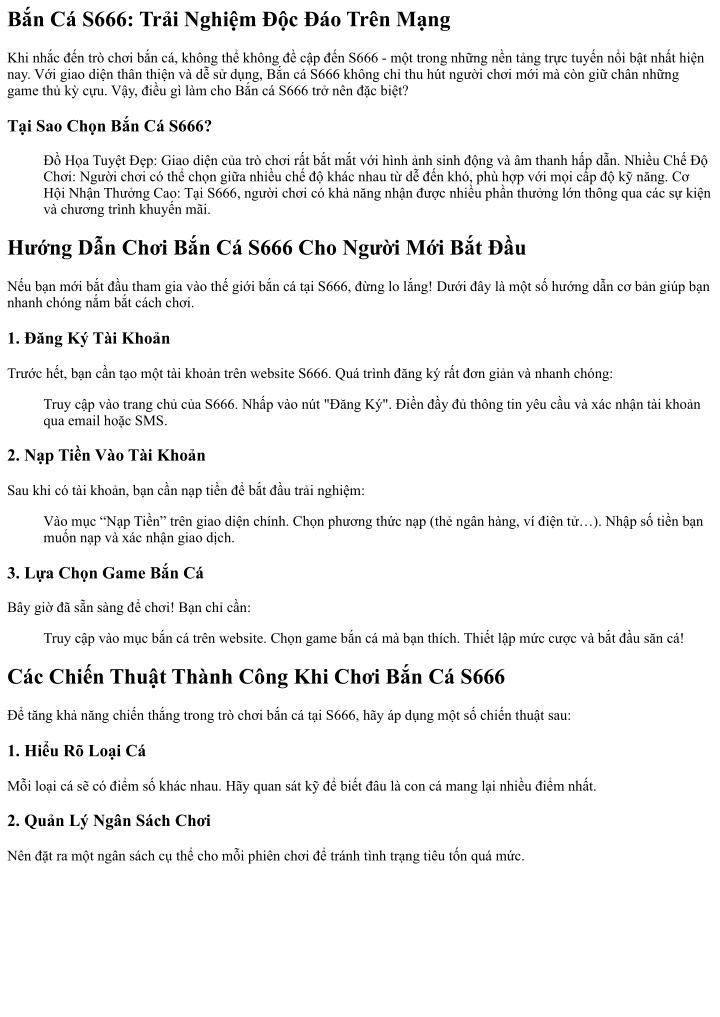 Bắn Cá S666: Trải Nghiệm Độc Đáo Trên Mạng

Khi nhắc đến trò chơi bắn cá, không thể không đề cập đến S666 - một trong những nền tảng trực tuyến nổi bật nhất hiện nay. Với giao diện thân thiện và dễ sử dụng, Bắn cá S666 không chỉ thu hút người chơi mới mà còn giữ chân những game thủ kỳ cựu. Vậy, điều gì làm cho Bắn cá S666 trở nên đặc biệt?

Tại Sao Chọn Bắn Cá S666?

Đồ Họa Tuyệt Đẹp: Giao diện của trò chơi rất bắt mắt với hình ảnh sinh động và âm thanh hấp dẫn. Nhiều Chế Độ Chơi: Người chơi có thể chọn giữa nhiều chế độ khác nhau từ dễ đến khó, phù hợp với mọi cấp độ kỹ năng. Cơ Hội Nhận Thưởng Cao: Tại S666, người chơi có khả năng nhận được nhiều phần thưởng lớn thông qua các sự kiện và chương trình khuyến mãi.

Hướng Dẫn Chơi Bắn Cá S666 Cho Người Mới Bắt Đầu

Nếu bạn mới bắt đầu tham gia vào thế giới bắn cá tại S666, đừng lo lắng! Dưới đây là một số hướng dẫn cơ bản giúp bạn nhanh chóng nắm bắt cách chơi.

1. Đăng Ký Tài Khoản

Trước hết, bạn cần tạo một tài khoản trên website S666. Quá trình đăng ký rất đơn giản và nhanh chóng:

Truy cập vào trang chủ của S666. Nhấp vào nút "Đăng Ký". Điền đầy đủ thông tin yêu cầu và xác nhận tài khoản qua email hoặc SMS.

2. Nạp Tiền Vào Tài Khoản

Sau khi có tài khoản, bạn cần nạp tiền để bắt đầu trải nghiệm:

Vào mục “Nạp Tiền” trên giao diện chính. Chọn phương thức nạp (thẻ ngân hàng, ví điện tử…). Nhập số tiền bạn muốn nạp và xác nhận giao dịch.

3. Lựa Chọn Game Bắn Cá

Bây giờ đã sẵn sàng để chơi! Bạn chỉ cần:

Truy cập vào mục bắn cá trên website. Chọn game bắn cá mà bạn thích. Thiết lập mức cược và bắt đầu săn cá!

Các Chiến Thuật Thành Công Khi Chơi Bắn Cá S666

Để tăng khả năng chiến thắng trong trò chơi bắn cá tại S666, hãy áp dụng một số chiến thuật sau:

1. Hiểu Rõ Loại Cá

Mỗi loại cá sẽ có điểm số khác nhau. Hãy quan sát kỹ để biết đâu là con cá mang lại nhiều điểm nhất.

2. Quản Lý Ngân Sách Chơi

Nên đặt ra một ngân sách cụ thể cho mỗi phiên chơi để tránh tình trạng tiêu tốn quá mức.